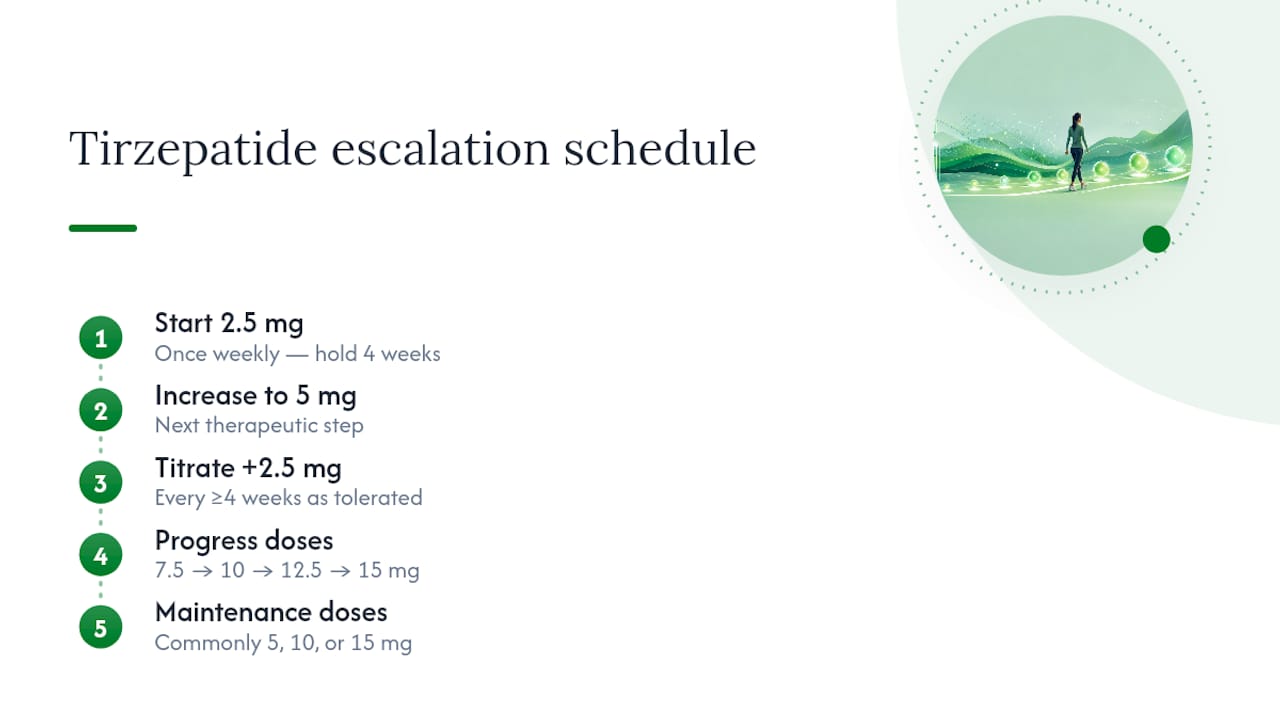 Tirzepatide escalation schedule

1
Start 2.5 mg
Once weekly — hold 4 weeks

2
Increase to 5 mg
Next therapeutic step

3
Titrate +2.5 mg
Every ≥4 weeks as tolerated

4
Progress doses
7.5 → 10 → 12.5 → 15 mg

5
Maintenance doses
Commonly 5, 10, or 15 mg